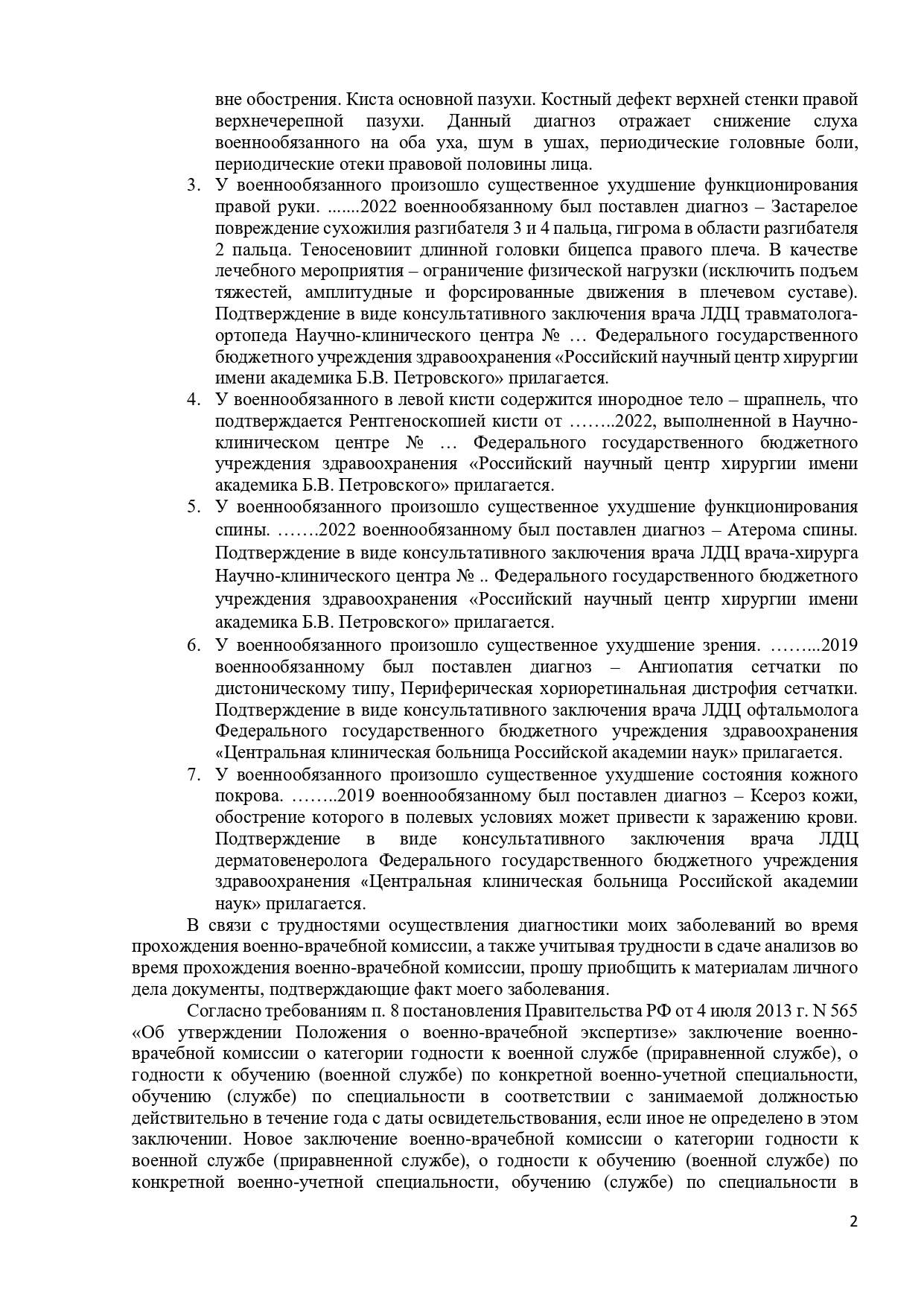 вне обострения. Киста основной пазухи. Костный дефект верхней стенки правой верхнечерепной пазухи. Данный диагноз отражает снижение слуха военнообязанного на оба уха, шум в ушах, периодические головные боли, периодические отеки правовой половины лица.

3. У военнообязанного произошло существенное ухудшение функционирования правой руки. .......2022 военнообязанному был поставлен диагноз – Застарелое повреждение сухожилия разгибателя 3 и 4 пальца, гигрома в области разгибателя 2 пальца. Теносеновиит длинной головки бицепса правого плеча. В качестве лечебного мероприятия – ограничение физической нагрузки (исключить подъем тяжестей, амплитудные и форсированные движения в плечевом суставе). Подтверждение в виде консультативного заключения врача ЛДЦ травматолога-ортопеда Научно-клинического центра № … Федерального государственного бюджетного учреждения здравоохранения «Российский научный центр хирургии имени академика Б.В. Петровского» прилагается.

4. У военнообязанного в левой кисти содержится инородное тело – шрапнель, что подтверждается Рентгеноскопией кисти от ……..2022, выполненной в Научно-клиническом центре № … Федерального государственного бюджетного учреждения здравоохранения «Российский научный центр хирургии имени академика Б.В. Петровского» прилагается.

5. У военнообязанного произошло существенное ухудшение функционирования спины. …….2022 военнообязанному был поставлен диагноз – Атерома спины. Подтверждение в виде консультативного заключения врача ЛДЦ врача-хирурга Научно-клинического центра № .. Федерального государственного бюджетного учреждения здравоохранения «Российский научный центр хирургии имени академика Б.В. Петровского» прилагается.

6. У военнообязанного произошло существенное ухудшение зрения. ……...2019 военнообязанному был поставлен диагноз – Ангиопатия сетчатки по дистоническому типу, Периферическая хориоретинальная дистрофия сетчатки. Подтверждение в виде консультативного заключения врача ЛДЦ офтальмолога Федерального государственного бюджетного учреждения здравоохранения «Центральная клиническая больница Российской академии наук» прилагается.

7. У военнообязанного произошло существенное ухудшение состояния кожного покрова. ……..2019 военнообязанному был поставлен диагноз – Ксероз кожи, обострение которого в полевых условиях может привести к заражению крови. Подтверждение в виде консультативного заключения врача ЛДЦ дерматовенеролога Федерального государственного бюджетного учреждения здравоохранения «Центральная клиническая больница Российской академии наук» прилагается.

В связи с трудностями осуществления диагностики моих заболеваний во время прохождения военно-врачебной комиссии, а также учитывая трудности в сдаче анализов во время прохождения военно-врачебной комиссии, прошу приобщить к материалам личного дела документы, подтверждающие факт моего заболевания.

Согласно требованиям п. 8 постановления Правительства РФ от 4 июля 2013 г. N 565 «Об утверждении Положения о военно-врачебной экспертизе» заключение военно-врачебной комиссии о категории годности к военной службе (приравненной службе), о годности к обучению (военной службе) по конкретной военно-учетной специальности, обучению (службе) по специальности в соответствии с занимаемой должностью действительно в течение года с даты освидетельствования, если иное не определено в этом заключении. Новое заключение военно-врачебной комиссии о категории годности к военной службе (приравненной службе), о годности к обучению (военной службе) по конкретной военно-учетной специальности, обучению (службе) по специальности в

2